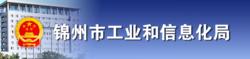 锦州市工业和信息化局